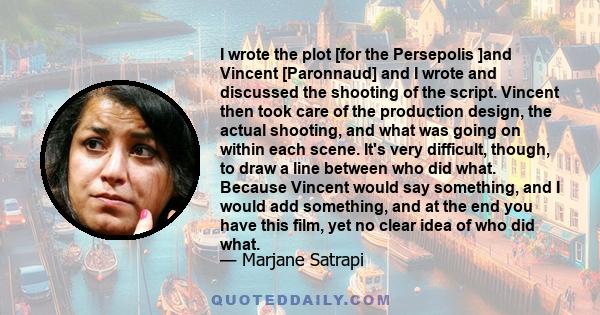 I wrote the plot [for the Persepolis ]and Vincent [Paronnaud] and I wrote and discussed the shooting of the script. Vincent then took care of the production design, the actual shooting, and what was going on within each scene. It's very difficult, though, to draw a line between who did what. Because Vincent would say something, and I would add something, and at the end you have this film, yet no clear idea of who did what.
— Marjane Satrapi

QUOTEDDAILY.COM